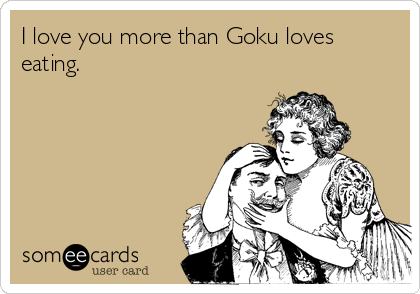 I love you more than Goku loves eating.

someecards
user card